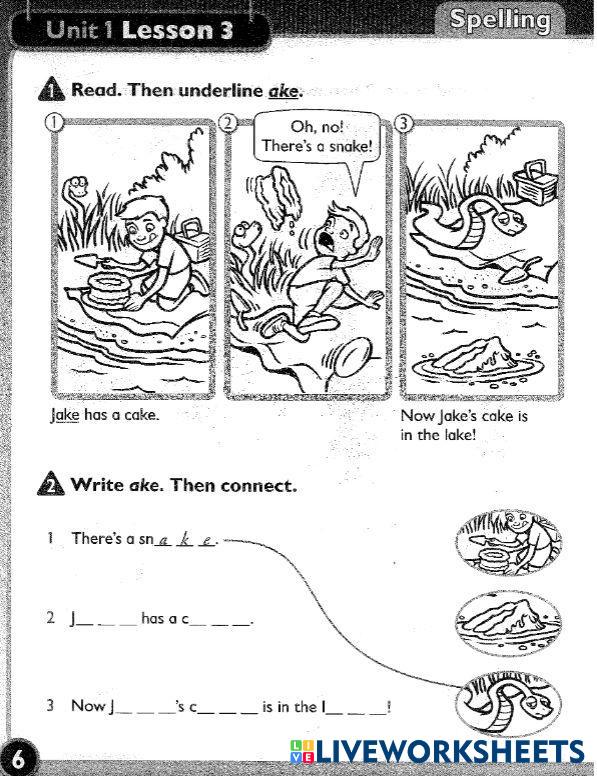 Unit 1 Lesson 3

Spelling

1 Read. Then underline ake.

①

②

Oh, no! There's a snake!

③

Jake has a cake.

Now Jake's cake is in the lake!

2 Write ake. Then connect.

1 There's a sn a k e.

2 J____ has a c____.

3 Now J____'s c____ is in the l____!

6

LIVEWORKSHEETS